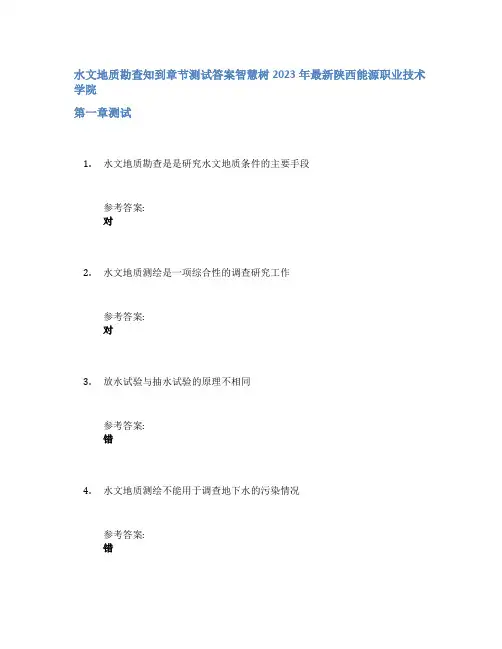 水文地质勘查知到章节测试答案智慧树 2023 年最新陕西能源职业技术学院

第一章测试

1. 水文地质勘查是是研究水文地质条件的主要手段

参考答案:
对

2. 水文地质测绘是一项综合性的调查研究工作

参考答案:
对

3. 放水试验与抽水试验的原理不相同

参考答案:
错

4. 水文地质测绘不能用于调查地下水的污染情况

参考答案:
错